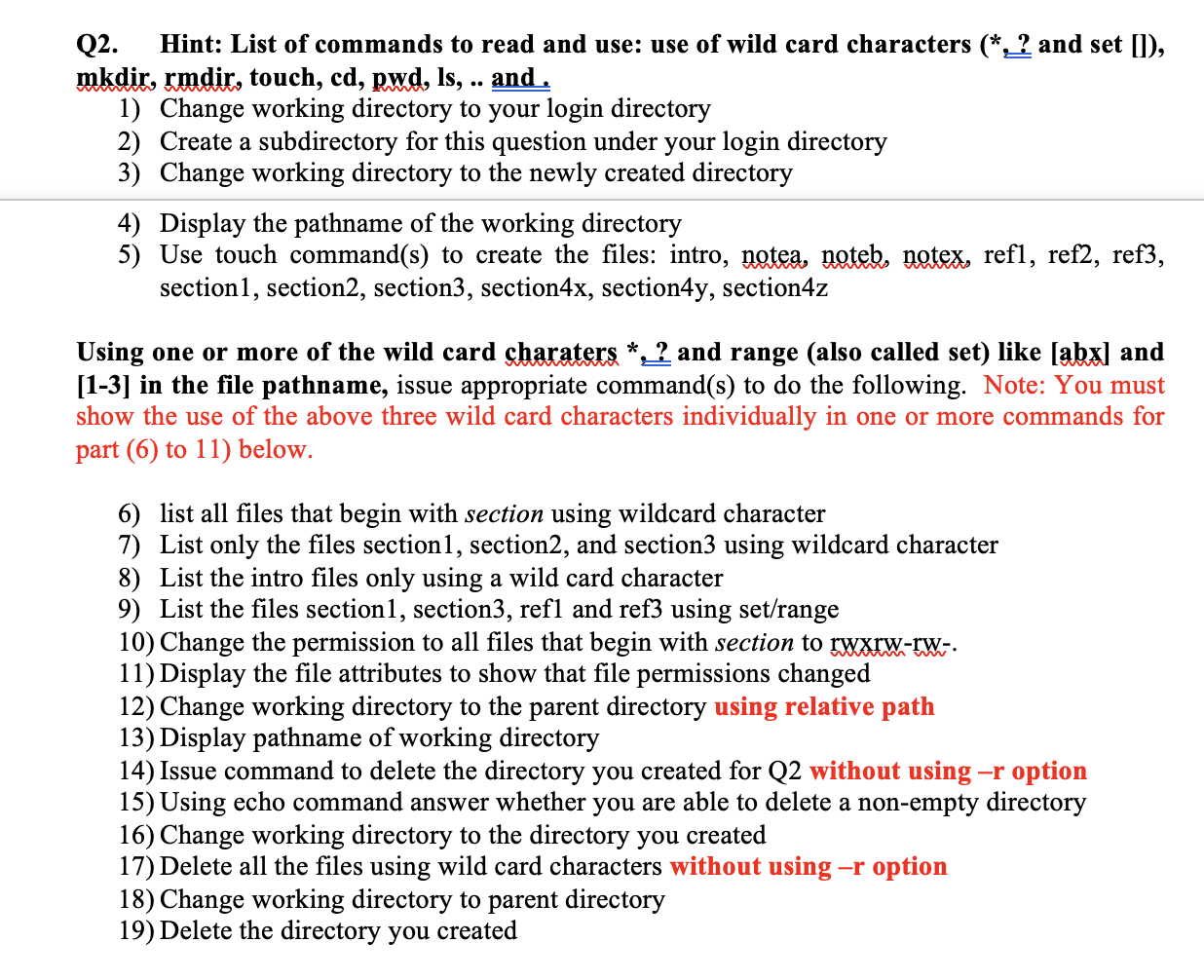 Q2. Hint: List of commands to read and use: use of wild card characters (*, ? and set []), mkdir, rmdir, touch, cd, pwd, ls, .. and .

1) Change working directory to your login directory
2) Create a subdirectory for this question under your login directory
3) Change working directory to the newly created directory

4) Display the pathname of the working directory
5) Use touch command(s) to create the files: intro, notea, noteb, notex, ref1, ref2, ref3, section1, section2, section3, section4x, section4y, section4z

Using one or more of the wild card charaters *, ? and range (also called set) like [abx] and [1-3] in the file pathname, issue appropriate command(s) to do the following. Note: You must show the use of the above three wild card characters individually in one or more commands for part (6) to 11) below.

6) list all files that begin with section using wildcard character
7) List only the files section1, section2, and section3 using wildcard character
8) List the intro files only using a wild card character
9) List the files section1, section3, ref1 and ref3 using set/range
10) Change the permission to all files that begin with section to rwxrw-rw-.
11) Display the file attributes to show that file permissions changed
12) Change working directory to the parent directory using relative path
13) Display pathname of working directory
14) Issue command to delete the directory you created for Q2 without using –r option
15) Using echo command answer whether you are able to delete a non-empty directory
16) Change working directory to the directory you created
17) Delete all the files using wild card characters without using –r option
18) Change working directory to parent directory
19) Delete the directory you created